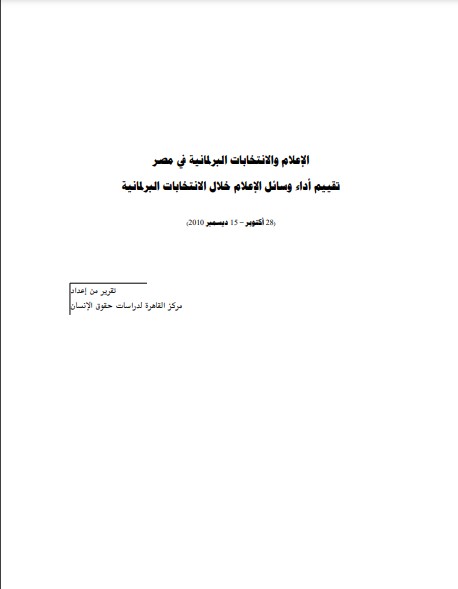 الإعلام والانتخابات البرلمانية في مصر

تقييم أداء وسائل الإعلام خلال الانتخابات البرلمانية

(28 أكتوبر – 15 ديسمبر 2010)

تقرير من إعداد

مركز القاهرة لدراسات حقوق الإنسان